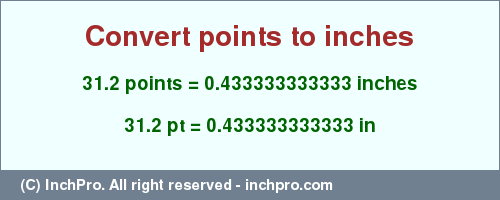 Convert points to inches

31.2 points = 0.433333333333 inches

31.2 pt = 0.433333333333 in

(C) InchPro. All right reserved - inchpro.com